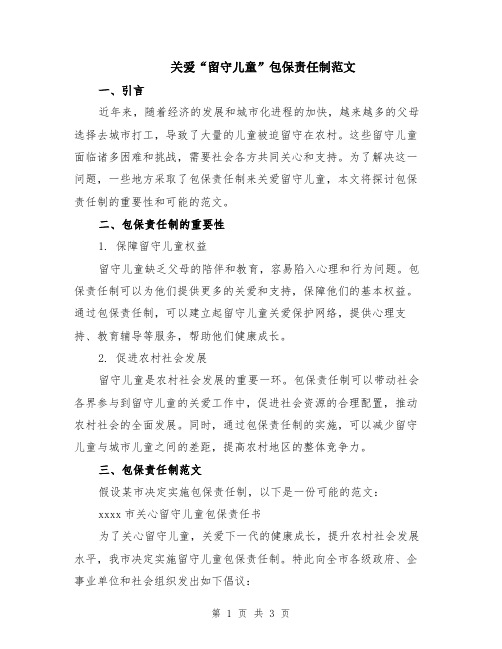 关爱“留守儿童”包保责任制范文

一、引言

近年来，随着经济的发展和城市化进程的加快，越来越多的父母选择去城市打工，导致了大量的儿童被迫留守在农村。这些留守儿童面临诸多困难和挑战，需要社会各方共同关心和支持。为了解决这一问题，一些地方采取了包保责任制来关爱留守儿童，本文将探讨包保责任制的重要性和可能的范文。

二、包保责任制的重要性

1. 保障留守儿童权益

留守儿童缺乏父母的陪伴和教育，容易陷入心理和行为问题。包保责任制可以为他们提供更多的关爱和支持，保障他们的基本权益。通过包保责任制，可以建立起留守儿童关爱保护网络，提供心理支持、教育辅导等服务，帮助他们健康成长。

2. 促进农村社会发展

留守儿童是农村社会发展的重要一环。包保责任制可以带动社会各界参与到留守儿童的关爱工作中，促进社会资源的合理配置，推动农村社会的全面发展。同时，通过包保责任制的实施，可以减少留守儿童与城市儿童之间的差距，提高农村地区的整体竞争力。

三、包保责任制范文

假设某市决定实施包保责任制，以下是一份可能的范文：

xxxx 市关心留守儿童包保责任书

为了关心留守儿童，关爱下一代的健康成长，提升农村社会发展水平，我市决定实施留守儿童包保责任制。特此向全市各级政府、企事业单位和社会组织发出如下倡议：

第 1 页 共 3 页